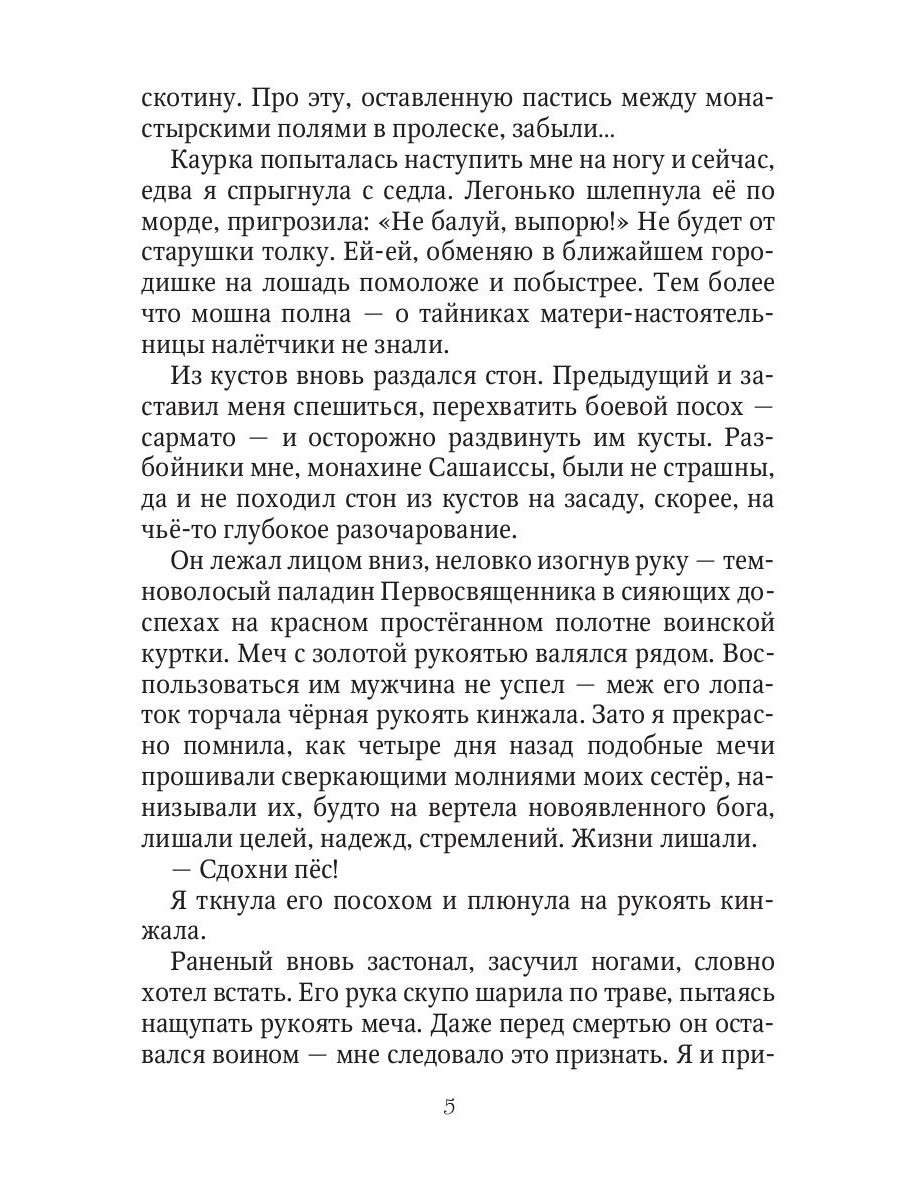 скотину. Про эту, оставленную пастись между монастырскими полями в пролеске, забыли...

Каурка попыталась наступить мне на ногу и сейчас, едва я спрыгнула с седла. Легонько шлепнула её по морде, пригрозила: «Не балуй, выпорю!» Не будет от старушки толку. Ей-ей, обменяю в ближайшем городишке на лошадь помоложе и побыстрее. Тем более что мошна полна — о тайниках матери-настоятельницы налётчики не знали.

Из кустов вновь раздался стон. Предыдущий и заставил меня спешиться, перехватить боевой посох — сармато — и осторожно раздвинуть им кусты. Разбойники мне, монахине Сашаиссы, были не страшны, да и не походил стон из кустов на засаду, скорее, на чьё-то глубокое разочарование.

Он лежал лицом вниз, неловко изогнув руку — темноволосый паладин Первосвященника в сияющих доспехах на красном простёганном полотне воинской куртки. Меч с золотой рукоятью валялся рядом. Воспользоваться им мужчина не успел — меж его лопаток торчала чёрная рукоять кинжала. Зато я прекрасно помнила, как четыре дня назад подобные мечи прошивали сверкающими молниями моих сестёр, нанизывали их, будто на вертела новоявленного бога, лишали целей, надежд, стремлений. Жизни лишали.

— Сдохни пёс!

Я ткнула его посохом и плюнула на рукоять кинжала.

Раненый вновь застонал, засучил ногами, словно хотел встать. Его рука скупо шарила по траве, пытаясь нащупать рукоять меча. Даже перед смертью он оставался воином — мне следовало это признать. Я и при-

5